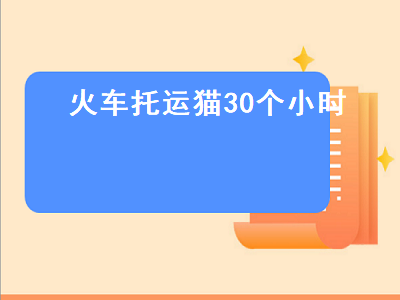 火车托运猫30个小时